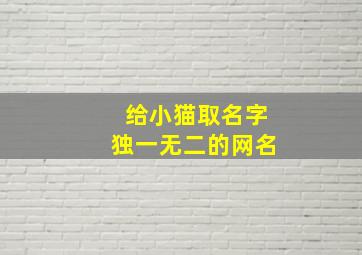 给小猫取名字
独一无二的网名